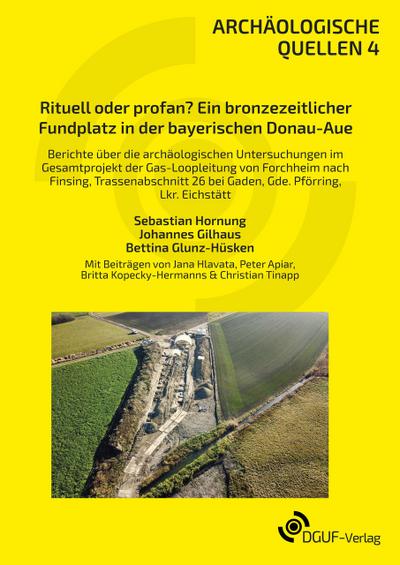 ARCHÄOLOGISCHE QUELLEN 4

Rituell oder profan? Ein bronzezeitlicher Fundplatz in der bayerischen Donau-Aue

Berichte über die archäologischen Untersuchungen im Gesamtprojekt der Gas-Loopleitung von Forchheim nach Finsing, Trassenabschnitt 26 bei Gaden, Gde. Pförring, Lkr. Eichstätt

Sebastian Hornung
Johannes Gilhaus
Bettina Glunz-Hüsken

Mit Beiträgen von Jana Hlavata, Peter Apiar, Britta Kopecky-Hermanns & Christian Tinapp

DGUF-Verlag